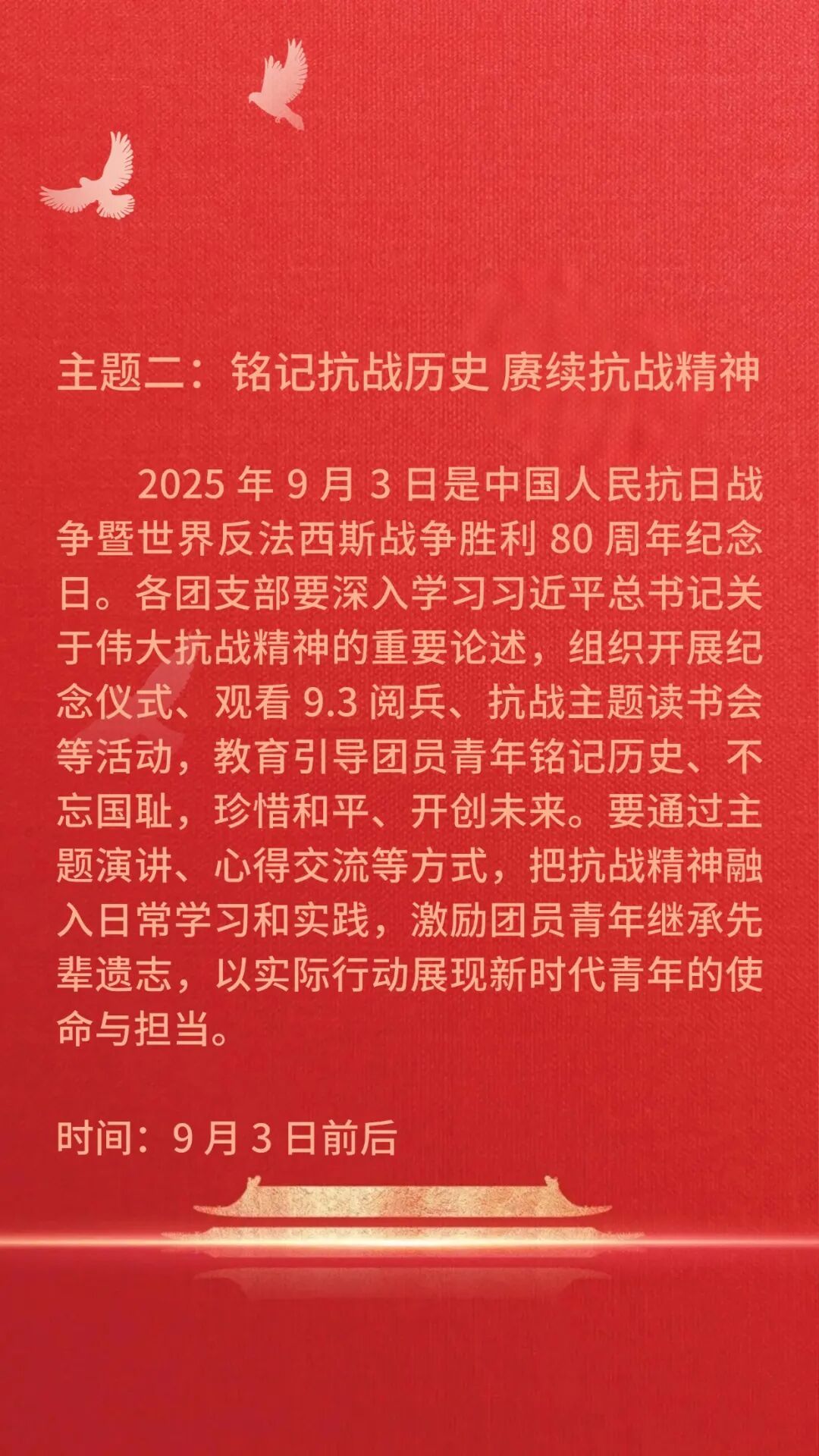 主题二：铭记抗战历史 赓续抗战精神

2025年9月3日是中国人民抗日战争暨世界反法西斯战争胜利80周年纪念日。各团支部要深入学习习近平总书记关于伟大抗战精神的重要论述，组织开展纪念仪式、观看9.3阅兵、抗战主题读书会等活动，教育引导团员青年铭记历史、不忘国耻，珍惜和平、开创未来。要通过主题演讲、心得交流等方式，把抗战精神融入日常学习和实践，激励团员青年继承先辈遗志，以实际行动展现新时代青年的使命与担当。

时间：9月3日前后